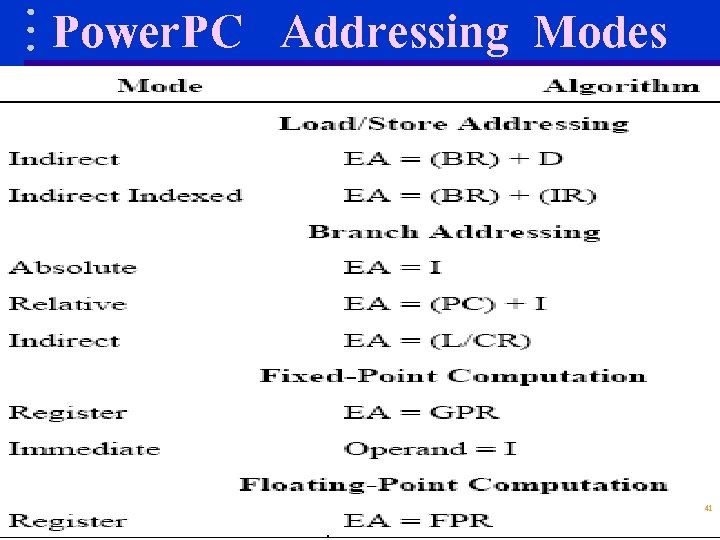 PowerPC Addressing Modes

| Mode | Algorithm |
|---|---|
| Load/Store Addressing | |
| Indirect | EA = (BR) + D |
| Indirect Indexed | EA = (BR) + (IR) |
| Branch Addressing | |
| Absolute | EA = I |
| Relative | EA = (PC) + I |
| Indirect | EA = (L/CR) |
| Fixed-Point Computation | |
| Register | EA = GPR |
| Immediate | Operand = I |
| Floating-Point Computation | |
| Register | EA = FPR |

41